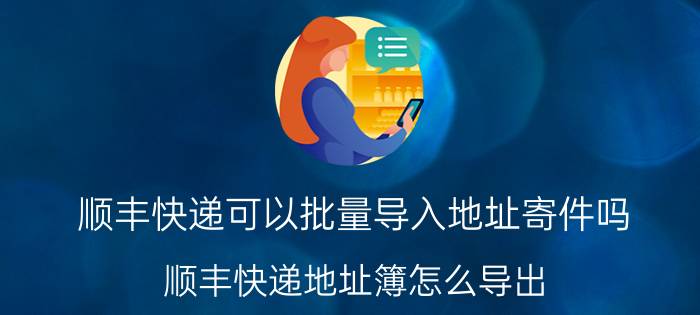 顺丰快递可以批量导入地址寄件吗

顺丰快递地址簿怎么导出